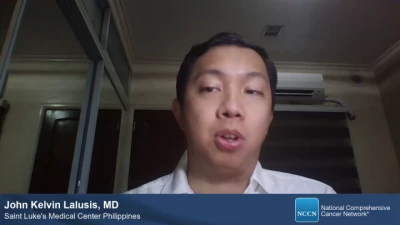 John Kelvin Lalusis, MD
Saint Luke's Medical Center Philippines

NCCN National Comprehensive Cancer Network®